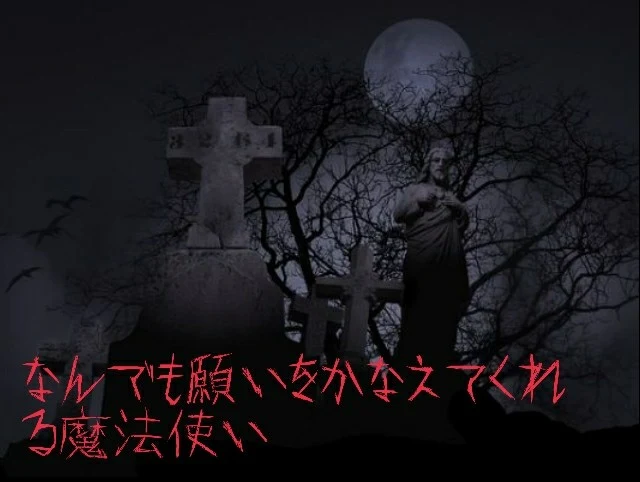 3 2 6 1

なんでも願いをかなえてくれる魔法使い